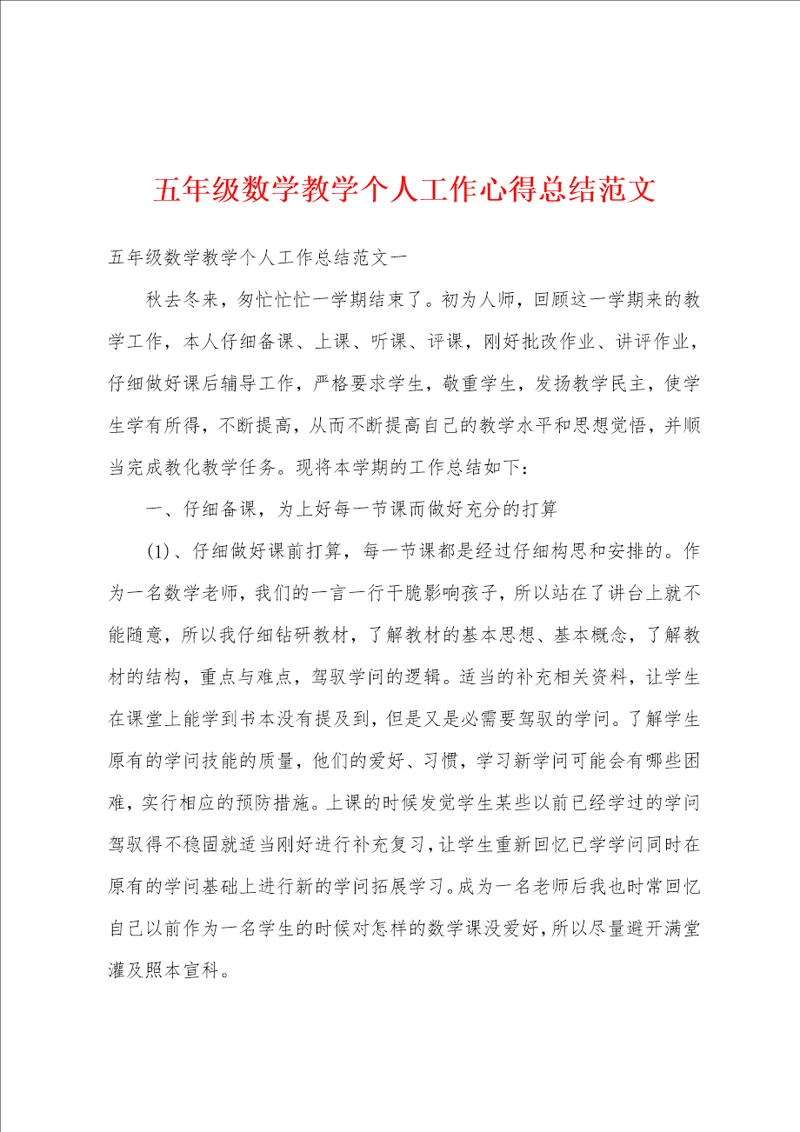 五年级数学教学个人工作心得总结范文

五年级数学教学个人工作总结范文一

秋去冬来，匆忙忙忙一学期结束了。初为人师，回顾这一学期来的教学工作，本人仔细备课、上课、听课、评课，刚好批改作业、讲评作业，仔细做好课后辅导工作，严格要求学生，敬重学生，发扬教学民主，使学生学有所得，不断提高，从而不断提高自己的教学水平和思想觉悟，并顺当完成教化教学任务。现将本学期的工作总结如下：

一、仔细备课，为上好每一节课而做好充分的打算

(1)、仔细做好课前打算，每一节课都是经过仔细构思和安排的。作为一名数学老师，我们的一言一行干脆影响孩子，所以站在了讲台上就不能随意，所以我仔细钻研教材，了解教材的基本思想、基本概念，了解教材的结构，重点与难点，驾驭学问的逻辑。适当的补充相关资料，让学生在课堂上能学到书本没有提及到，但是又是必需要驾驭的学问。了解学生原有的学问技能的质量，他们的爱好、习惯，学习新学问可能会有哪些困难，实行相应的预防措施。上课的时候发觉学生某些以前已经学过的学问驾驭得不稳固就适当刚好进行补充复习，让学生重新回忆已学学问同时在原有的学问基础上进行新的学问拓展学习。成为一名老师后我也时常回忆自己以前作为一名学生的时候对怎样的数学课没爱好，所以尽量避开满堂灌及照本宣科。